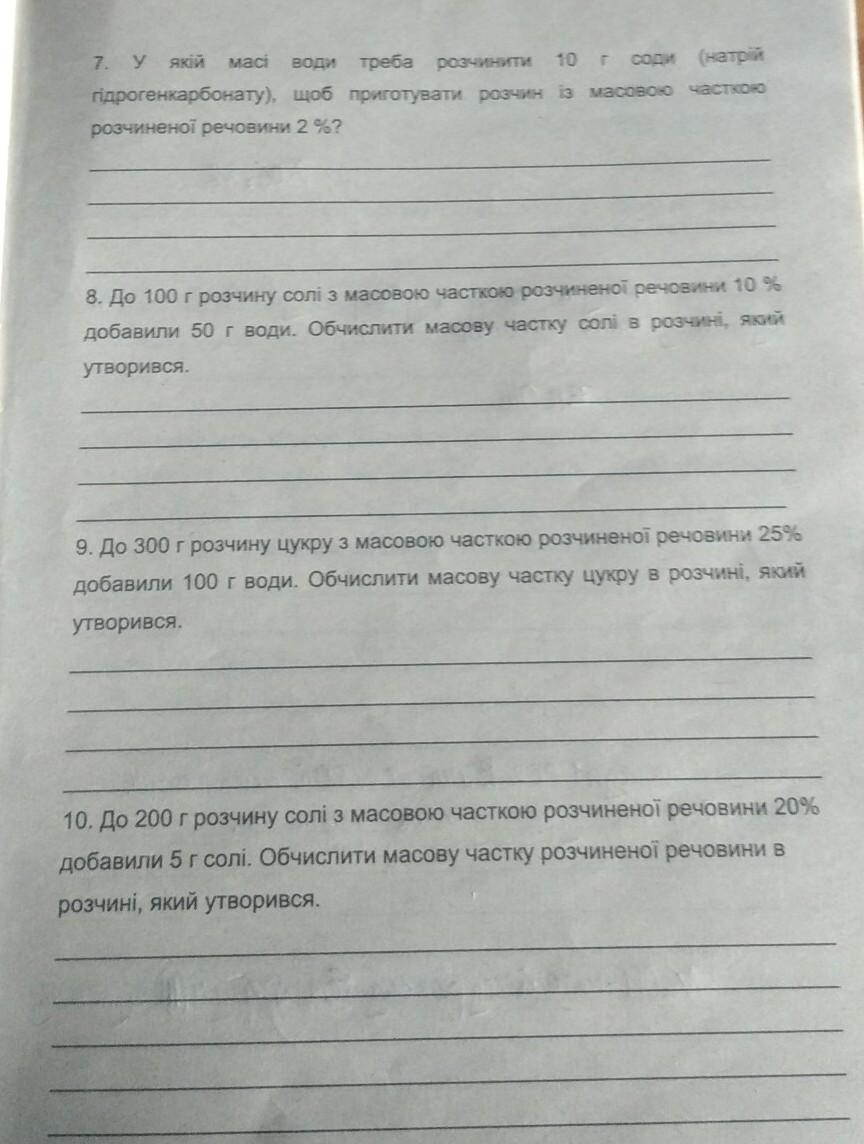 7. У якій масі води треба розчинити 10 г соди (натрій гідрогенкарбонату), щоб приготувати розчин із масовою часткою розчиненої речовини 2 %?

8. До 100 г розчину солі з масовою часткою розчиненої речовини 10 % добавили 50 г води. Обчислити масову частку солі в розчині, який утворився.

9. До 300 г розчину цукру з масовою часткою розчиненої речовини 25% добавили 100 г води. Обчислити масову частку цукру в розчині, який утворився.

10. До 200 г розчину солі з масовою часткою розчиненої речовини 20% добавили 5 г солі. Обчислити масову частку розчиненої речовини в розчині, який утворився.